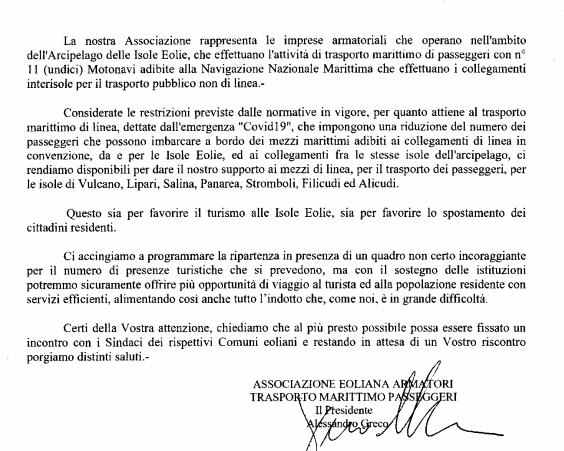 La nostra Associazione rappresenta le imprese armatoriali che operano nell'ambito dell'Arcipelago delle Isole Eolie, che effettuano l'attività di trasporto marittimo di passeggeri con n° 11 (undici) Motonavi adibite alla Navigazione Nazionale Marittima che effettuano i collegamenti interisole per il trasporto pubblico non di linea.-

Considerate le restrizioni previste dalle normative in vigore, per quanto attiene al trasporto marittimo di linea, dettate dall'emergenza "Covid19", che impongono una riduzione del numero dei passeggeri che possono imbarcare a bordo dei mezzi marittimi adibiti ai collegamenti di linea in convenzione, da e per le Isole Eolie, ed ai collegamenti fra le stesse isole dell'arcipelago, ci rendiamo disponibili per dare il nostro supporto ai mezzi di linea, per il trasporto dei passeggeri, per le isole di Vulcano, Lipari, Salina, Panarea, Stromboli, Filicudi ed Alicudi.

Questo sia per favorire il turismo alle Isole Eolie, sia per favorire lo spostamento dei cittadini residenti.

Ci accingiamo a programmare la ripartenza in presenza di un quadro non certo incoraggiante per il numero di presenze turistiche che si prevedono, ma con il sostegno delle istituzioni potremmo sicuramente offrire più opportunità di viaggio al turista ed alla popolazione residente con servizi efficienti, alimentando così anche tutto l'indotto che, come noi, è in grande difficoltà.

Certi della Vostra attenzione, chiediamo che al più presto possibile possa essere fissato un incontro con i Sindaci dei rispettivi Comuni eoliani e restando in attesa di un Vostro riscontro porgiamo distinti saluti.-

ASSOCIAZIONE EOLIANA ARMATORI
TRASPORTO MARITTIMO PASSEGGERI
Il Presidente
Alessandro Greco